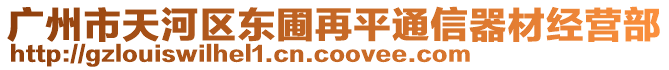 广州市天河区东圃再平通信器材经营部
http://gzlouiswilhel1.cn.coovee.com